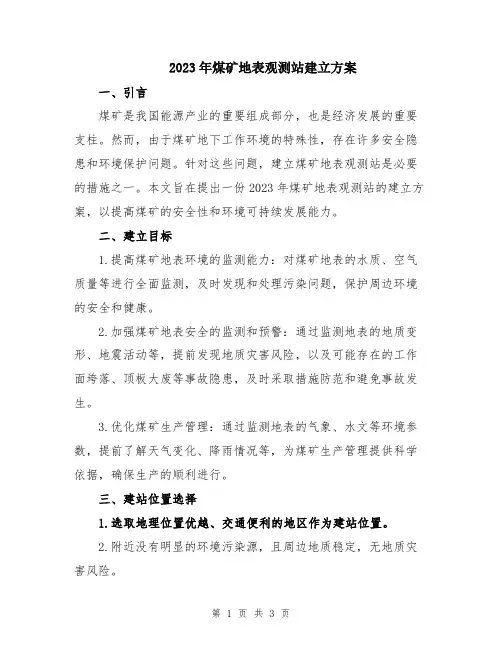 2023年煤矿地表观测站建立方案

一、引言

煤矿是我国能源产业的重要组成部分，也是经济发展的重要支柱。然而，由于煤矿地下工作环境的特殊性，存在许多安全隐患和环境保护问题。针对这些问题，建立煤矿地表观测站是必要的措施之一。本文旨在提出一份2023年煤矿地表观测站的建立方案，以提高煤矿的安全性和环境可持续发展能力。

二、建立目标

1.提高煤矿地表环境的监测能力：对煤矿地表的水质、空气质量等进行全面监测，及时发现和处理污染问题，保护周边环境的安全和健康。

2.加强煤矿地表安全的监测和预警：通过监测地表的地质变形、地震活动等，提前发现地质灾害风险，以及可能存在的工作面垮落、顶板大废等事故隐患，及时采取措施防范和避免事故发生。

3.优化煤矿生产管理：通过监测地表的气象、水文等环境参数，提前了解天气变化、降雨情况等，为煤矿生产管理提供科学依据，确保生产的顺利进行。

三、建站位置选择

1.选取地理位置优越、交通便利的地区作为建站位置。

2.附近没有明显的环境污染源，且周边地质稳定，无地质灾害风险。

第 1 页 共 3 页